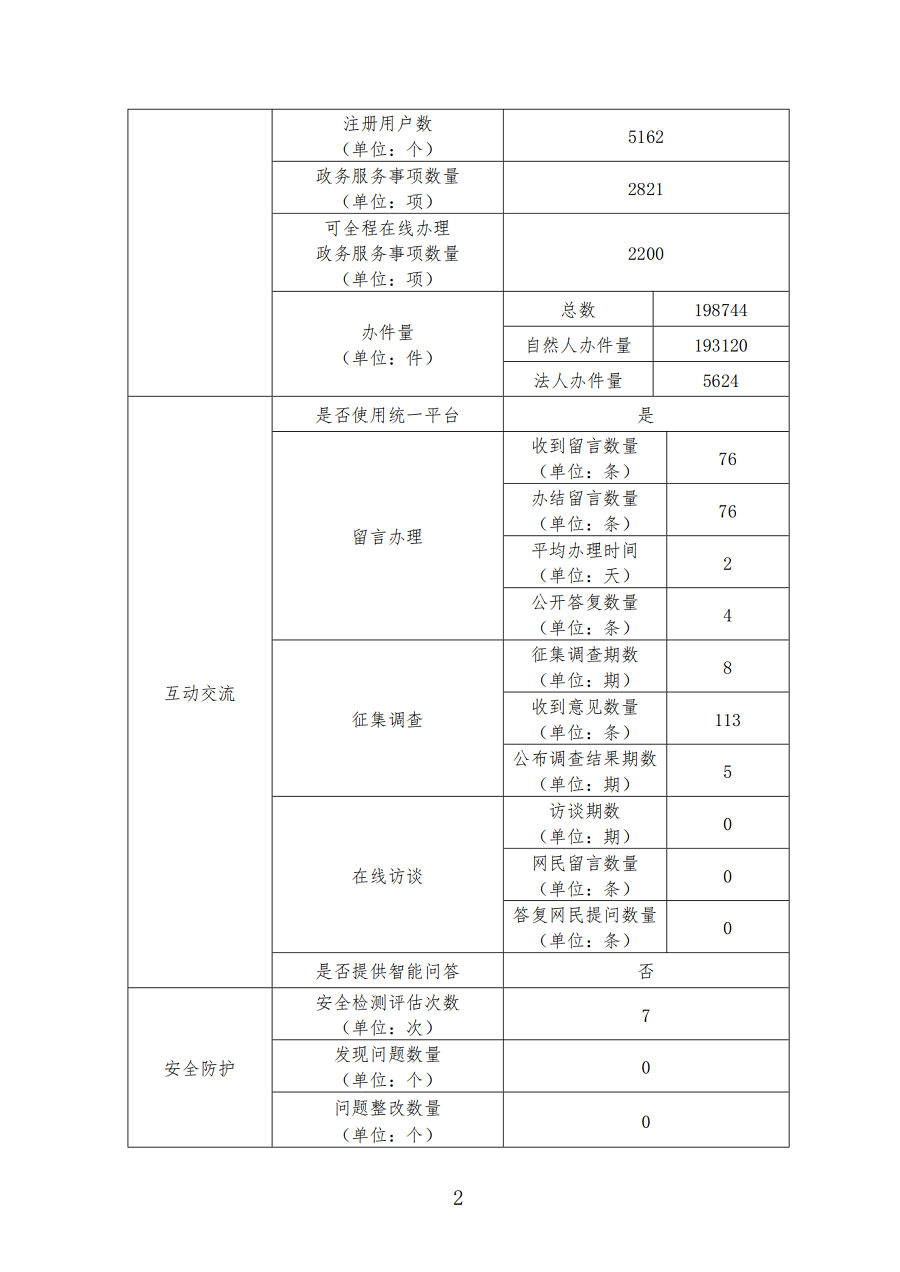 |  | 注册用户数（单位：个） | 5162 |  |
|---|---|---|---|
|  | 政务服务事项数量（单位：项） | 2821 |  |
|  | 可全程在线办理政务服务事项数量（单位：项） | 2200 |  |
|  | 办件量（单位：件） | 总数 | 198744 |
|  |  | 自然人办件量 | 193120 |
|  |  | 法人办件量 | 5624 |
| 互动交流 | 是否使用统一平台 | 是 |  |
|  | 留言办理 | 收到留言数量（单位：条） | 76 |
|  |  | 办结留言数量（单位：条） | 76 |
|  |  | 平均办理时间（单位：天） | 2 |
|  |  | 公开答复数量（单位：条） | 4 |
|  | 征集调查 | 征集调查期数（单位：期） | 8 |
|  |  | 收到意见数量（单位：条） | 113 |
|  |  | 公布调查结果期数（单位：期） | 5 |
|  | 在线访谈 | 访谈期数（单位：期） | 0 |
|  |  | 网民留言数量（单位：条） | 0 |
|  |  | 答复网民提问数量（单位：条） | 0 |
|  | 是否提供智能问答 | 否 |  |
| 安全防护 | 安全检测评估次数（单位：次） | 7 |  |
|  | 发现问题数量（单位：个） | 0 |  |
|  | 问题整改数量（单位：个） | 0 |  |

2